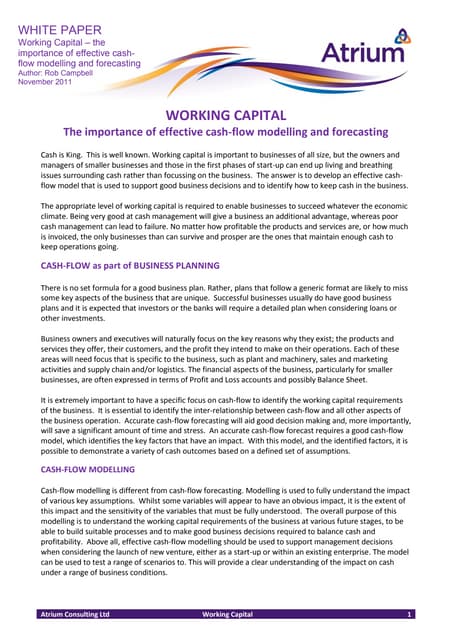 WHITE PAPER
Working Capital – the importance of effective cash-flow modelling and forecasting
Author: Rob Campbell
November 2011

Atrium

WORKING CAPITAL
The importance of effective cash-flow modelling and forecasting

Cash is King. This is well known. Working capital is important to businesses of all size, but the owners and managers of smaller businesses and those in the first phases of start-up can end up living and breathing issues surrounding cash rather than focussing on the business. The answer is to develop an effective cash-flow model that is used to support good business decisions and to identify how to keep cash in the business.

The appropriate level of working capital is required to enable businesses to succeed whatever the economic climate. Being very good at cash management will give a business an additional advantage, whereas poor cash management can lead to failure. No matter how profitable the products and services are, or how much is invoiced, the only businesses than can survive and prosper are the ones that maintain enough cash to keep operations going.

CASH-FLOW as part of BUSINESS PLANNING

There is no set formula for a good business plan. Rather, plans that follow a generic format are likely to miss some key aspects of the business that are unique. Successful businesses usually do have good business plans and it is expected that investors or the banks will require a detailed plan when considering loans or other investments.

Business owners and executives will naturally focus on the key reasons why they exist; the products and services they offer, their customers, and the profit they intend to make on their operations. Each of these areas will need focus that is specific to the business, such as plant and machinery, sales and marketing activities and supply chain and/or logistics. The financial aspects of the business, particularly for smaller businesses, are often expressed in terms of Profit and Loss accounts and possibly Balance Sheet.

It is extremely important to have a specific focus on cash-flow to identify the working capital requirements of the business. It is essential to identify the inter-relationship between cash-flow and all other aspects of the business operation. Accurate cash-flow forecasting will aid good decision making and, more importantly, will save a significant amount of time and stress. An accurate cash-flow forecast requires a good cash-flow model, which identifies the key factors that have an impact. With this model, and the identified factors, it is possible to demonstrate a variety of cash outcomes based on a defined set of assumptions.

CASH-FLOW MODELLING

Cash-flow modelling is different from cash-flow forecasting. Modelling is used to fully understand the impact of various key assumptions. Whilst some variables will appear to have an obvious impact, it is the extent of this impact and the sensitivity of the variables that must be fully understood. The overall purpose of this modelling is to understand the working capital requirements of the business at various future stages, to be able to build suitable processes and to make good business decisions required to balance cash and profitability. Above all, effective cash-flow modelling should be used to support management decisions when considering the launch of new venture, either as a start-up or within an existing enterprise. The model can be used to test a range of scenarios to. This will provide a clear understanding of the impact on cash under a range of business conditions.

Atrium Consulting Ltd Working Capital 1